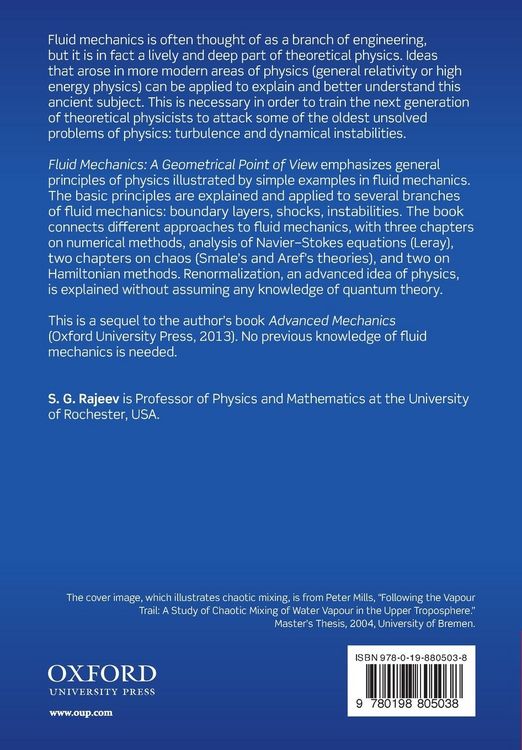 Fluid mechanics is often thought of as a branch of engineering, but it is in fact a lively and deep part of theoretical physics. Ideas that arose in more modern areas of physics (general relativity or high energy physics) can be applied to explain and better understand this ancient subject. This is necessary in order to train the next generation of theoretical physicists to attack some of the oldest unsolved problems of physics: turbulence and dynamical instabilities.

Fluid Mechanics: A Geometrical Point of View emphasizes general principles of physics illustrated by simple examples in fluid mechanics. The basic principles are explained and applied to several branches of fluid mechanics: boundary layers, shocks, instabilities. The book connects different approaches to fluid mechanics, with three chapters on numerical methods, analysis of Navier–Stokes equations (Leray), two chapters on chaos (Smale's and Aref's theories), and two on Hamiltonian methods. Renormalization, an advanced idea of physics, is explained without assuming any knowledge of quantum theory.

This is a sequel to the author's book Advanced Mechanics (Oxford University Press, 2013). No previous knowledge of fluid mechanics is needed.

S. G. Rajeev is Professor of Physics and Mathematics at the University of Rochester, USA.

The cover image, which illustrates chaotic mixing, is from Peter Mills, "Following the Vapour Trail: A Study of Chaotic Mixing of Water Vapour in the Upper Troposphere." Master's Thesis, 2004, University of Bremen.

OXFORD
UNIVERSITY PRESS

www.oup.com

ISBN 978-0-19-880503-8

9 780198 805038